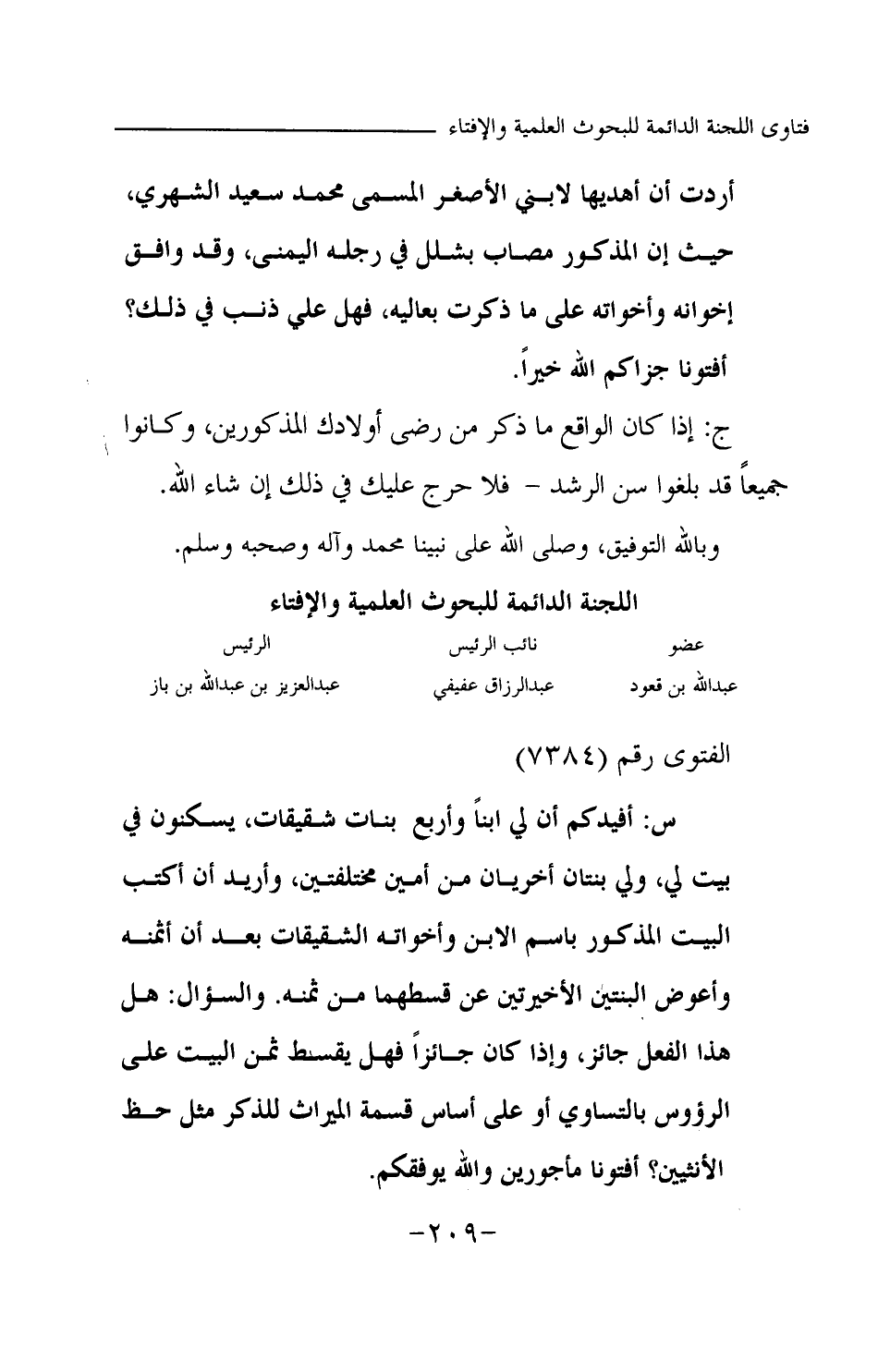 فتاوى اللجنة الدائمة للبحوث العلمية والإفتاء

أردت أن أهديها لابني الأصغر المسمى محمد سعيد الشهري، حيث إن المذكور مصاب بشلل في رجله اليمنى، وقد وافق إخوانه وأخواته على ما ذكرت بعاليه، فهل علي ذنب في ذلك؟ أفتونا جزاكم الله خيراً.

ج: إذا كان الواقع ما ذكر من رضى أولادك المذكورين، وكانوا جميعاً قد بلغوا سن الرشد - فلا حرج عليك في ذلك إن شاء الله.

وبالله التوفيق، وصلى الله على نبينا محمد وآله وصحبه وسلم.

اللجنة الدائمة للبحوث العلمية والإفتاء

| عضو | نائب الرئيس | الرئيس |
|---|---|---|
| عبدالله بن قعود | عبدالرزاق عفيفي | عبدالعزيز بن عبدالله بن باز |

الفتوى رقم (٧٣٨٤)

س: أفيدكم أن لي ابناً وأربع بنات شقيقات، يسكنون في بيت لي، ولي بنتان أخريان من أمين مختلفتين، وأريد أن أكتب البيت المذكور باسم الابن وأخواته الشقيقات بعد أن أثمنه وأعوض البنتين الأخيرتين عن قسطهما من ثمنه. والسؤال: هل هذا الفعل جائز، وإذا كان جائزاً فهل يقسط ثمن البيت على الرؤوس بالتساوي أو على أساس قسمة الميراث للذكر مثل حظ الأنثيين؟ أفتونا مأجورين والله يوفقكم.

-٢٠٩-